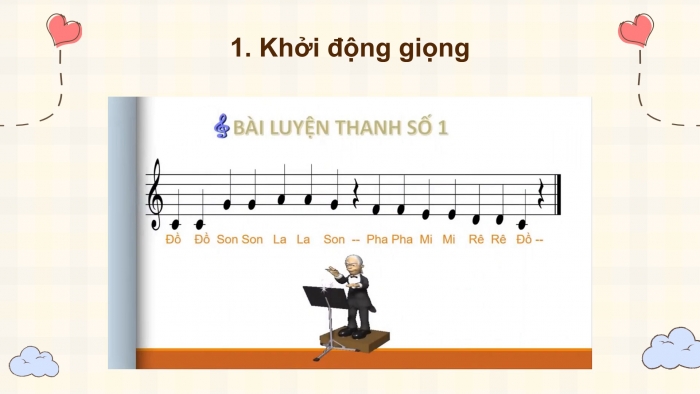 1. Khởi động giọng

BÀI LUYỆN THANH SỐ 1

Đồ Đồ Son Son La La Son -- Pha Pha Mi Mi Rê Rê Đồ --